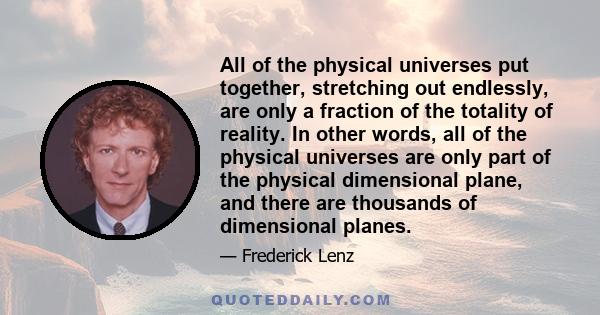 All of the physical universes put together, stretching out endlessly, are only a fraction of the totality of reality. In other words, all of the physical universes are only part of the physical dimensional plane, and there are thousands of dimensional planes.

— Frederick Lenz

QUOTEDDAILY.COM